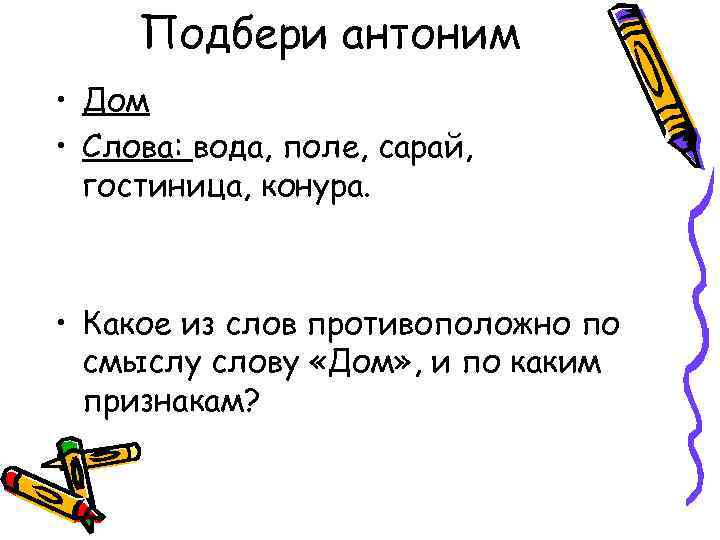 Подбери антоним

• Дом
• Слова: вода, поле, сарай, гостиница, конура.

• Какое из слов противоположно по смыслу слову «Дом», и по каким признакам?